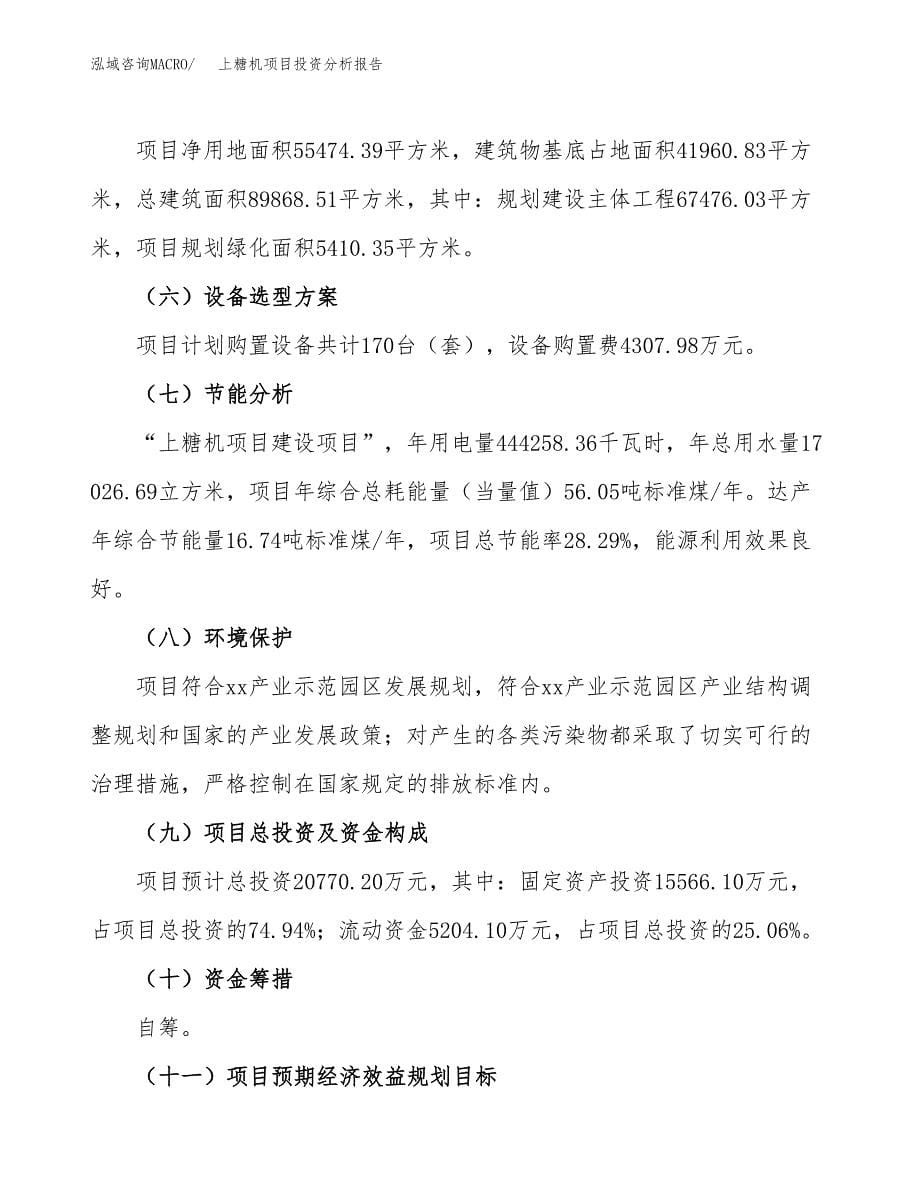 泓域咨询MACRO/　上糖机项目投资分析报告

项目净用地面积55474.39平方米，建筑物基底占地面积41960.83平方米，总建筑面积89868.51平方米，其中：规划建设主体工程67476.03平方米，项目规划绿化面积5410.35平方米。

（六）设备选型方案

项目计划购置设备共计170台（套），设备购置费4307.98万元。

（七）节能分析

“上糖机项目建设项目”，年用电量444258.36千瓦时，年总用水量17026.69立方米，项目年综合总耗能量（当量值）56.05吨标准煤/年。达产年综合节能量16.74吨标准煤/年，项目总节能率28.29%，能源利用效果良好。

（八）环境保护

项目符合xx产业示范园区发展规划，符合xx产业示范园区产业结构调整规划和国家的产业发展政策；对产生的各类污染物都采取了切实可行的治理措施，严格控制在国家规定的排放标准内。

（九）项目总投资及资金构成

项目预计总投资20770.20万元，其中：固定资产投资15566.10万元，占项目总投资的74.94%；流动资金5204.10万元，占项目总投资的25.06%。

（十）资金筹措

自筹。

（十一）项目预期经济效益规划目标